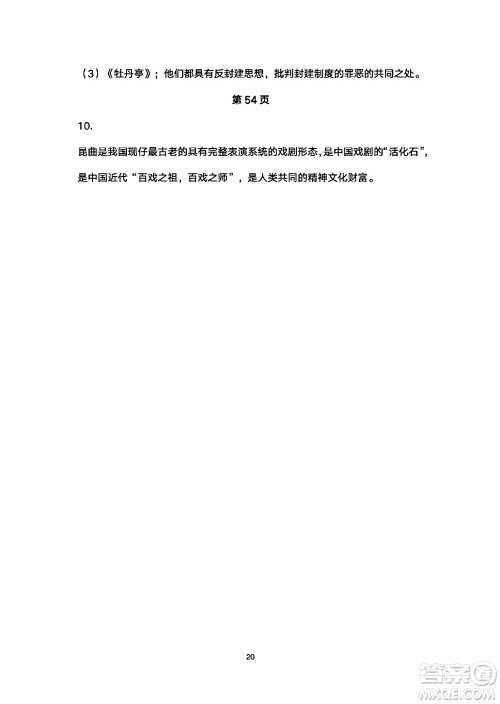 （3）《牡丹亭》；他们都具有反封建思想，批判封建制度的罪恶的共同之处。

第 54 页

10.

昆曲是我国现仔最古老的具有完整表演系统的戏剧形态，是中国戏剧的“活化石”，是中国近代“百戏之祖，百戏之师”，是人类共同的精神文化财富。

20

答案圈
MXQE.COM